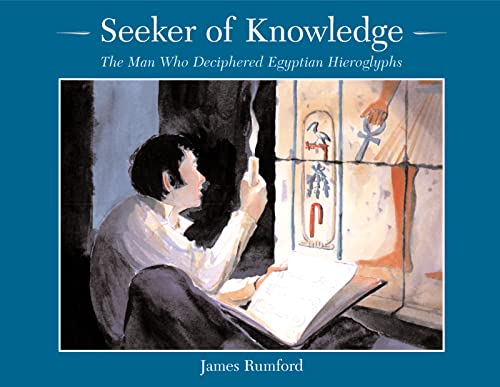 Seeker of Knowledge

The Man Who Deciphered Egyptian Hieroglyphs

James Rumford